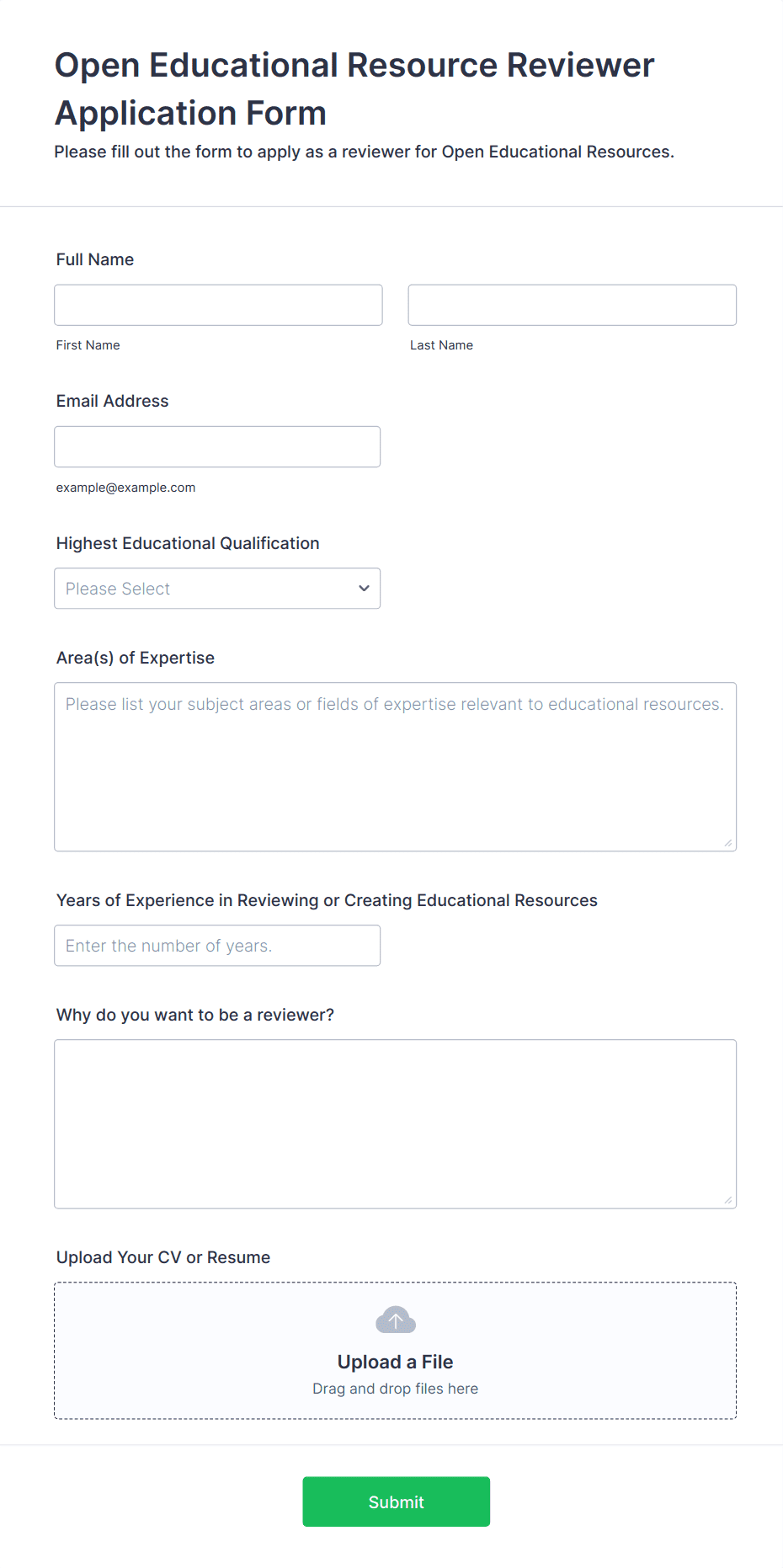 Open Educational Resource Reviewer Application Form

Please fill out the form to apply as a reviewer for Open Educational Resources.

Full Name

First Name

Last Name

Email Address

example@example.com

Highest Educational Qualification

Please Select

Area(s) of Expertise

Please list your subject areas or fields of expertise relevant to educational resources.

Years of Experience in Reviewing or Creating Educational Resources

Enter the number of years.

Why do you want to be a reviewer?

Upload Your CV or Resume

Upload a File

Drag and drop files here

Submit